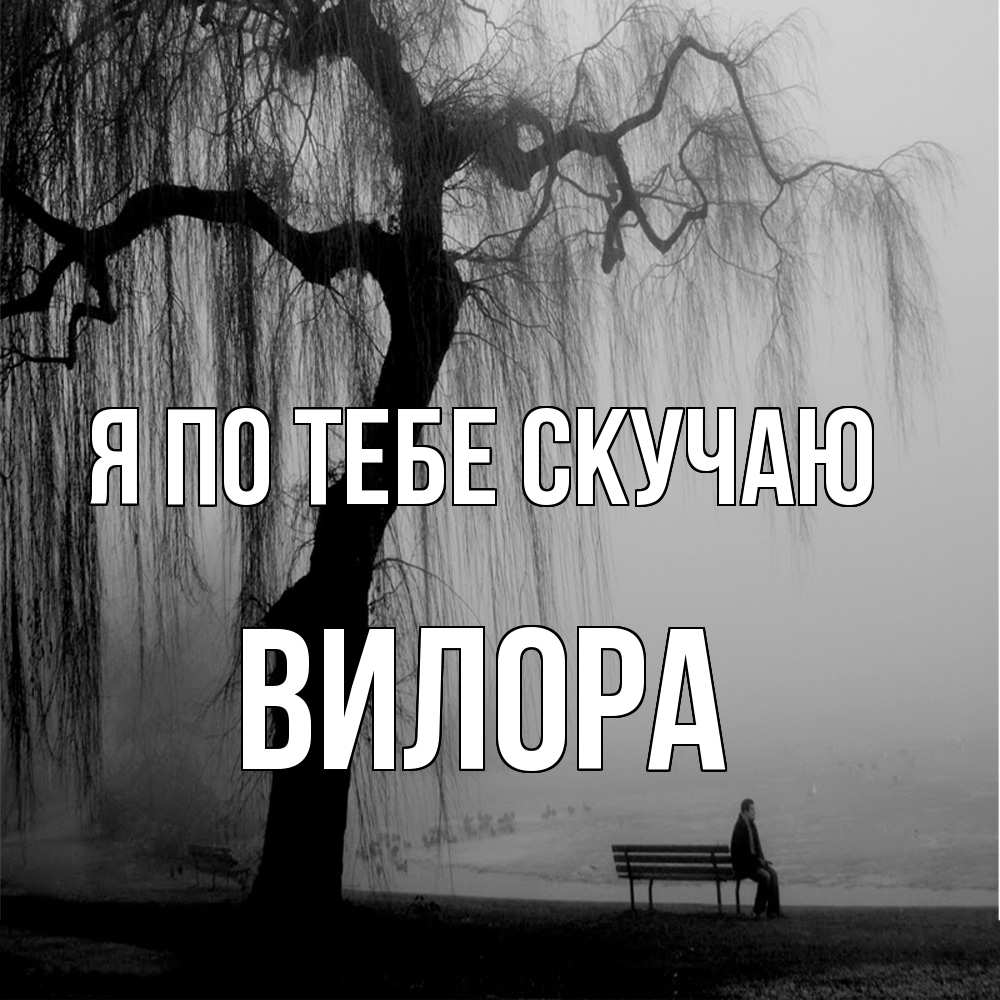 Я ПО ТЕБЕ СКУЧАЮ

ВИЛОРА